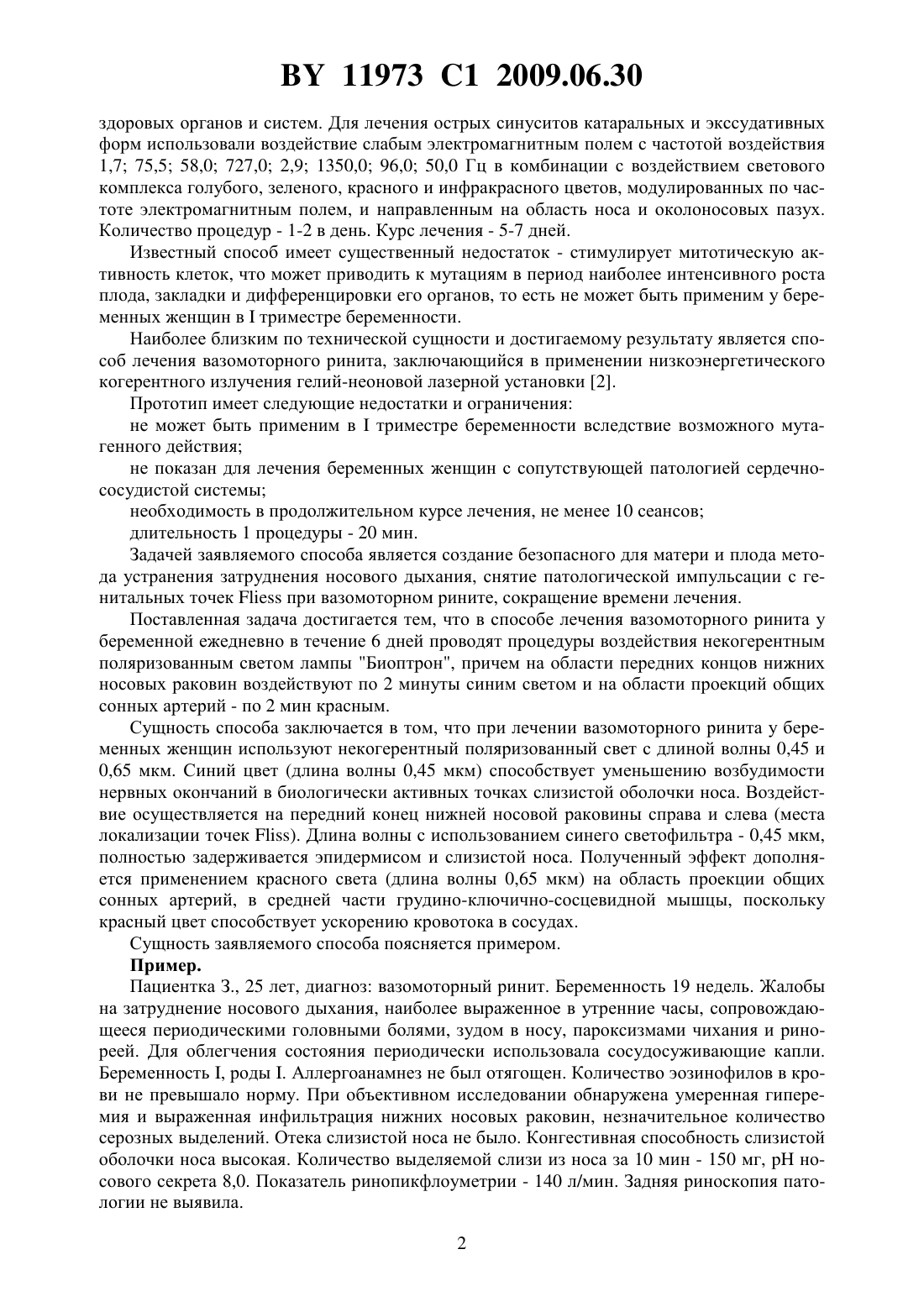 BY 11973 C1 2009.06.30

здоровых органов и систем. Для лечения острых синуситов катаральных и экссудативных форм использовали воздействие слабым электромагнитным полем с частотой воздействия 1,7; 75,5; 58,0; 727,0; 2,9; 1350,0; 96,0; 50,0 Гц в комбинации с воздействием светового комплекса голубого, зеленого, красного и инфракрасного цветов, модулированных по частоте электромагнитным полем, и направленным на область носа и околоносовых пазух. Количество процедур - 1-2 в день. Курс лечения - 5-7 дней.

Известный способ имеет существенный недостаток - стимулирует митотическую активность клеток, что может приводить к мутациям в период наиболее интенсивного роста плода, закладки и дифференцировки его органов, то есть не может быть применим у беременных женщин в I триместре беременности.

Наиболее близким по технической сущности и достигаемому результату является способ лечения вазомоторного ринита, заключающийся в применении низкоэнергетического когерентного излучения гелий-неоновой лазерной установки [2].

Прототип имеет следующие недостатки и ограничения:

не может быть применим в I триместре беременности вследствие возможного мутагенного действия;

не показан для лечения беременных женщин с сопутствующей патологией сердечно-сосудистой системы;

необходимость в продолжительном курсе лечения, не менее 10 сеансов;

длительность 1 процедуры - 20 мин.

Задачей заявляемого способа является создание безопасного для матери и плода метода устранения затруднения носового дыхания, снятие патологической импульсации с генитальных точек Fliess при вазомоторном рините, сокращение времени лечения.

Поставленная задача достигается тем, что в способе лечения вазомоторного ринита у беременной ежедневно в течение 6 дней проводят процедуры воздействия некогерентным поляризованным светом лампы "Биоптрон", причем на области передних концов нижних носовых раковин воздействуют по 2 минуты синим светом и на области проекций общих сонных артерий - по 2 мин красным.

Сущность способа заключается в том, что при лечении вазомоторного ринита у беременных женщин используют некогерентный поляризованный свет с длиной волны 0,45 и 0,65 мкм. Синий цвет (длина волны 0,45 мкм) способствует уменьшению возбудимости нервных окончаний в биологически активных точках слизистой оболочки носа. Воздействие осуществляется на передний конец нижней носовой раковины справа и слева (места локализации точек Fliss). Длина волны с использованием синего светофильтра - 0,45 мкм, полностью задерживается эпидермисом и слизистой носа. Полученный эффект дополняется применением красного света (длина волны 0,65 мкм) на область проекции общих сонных артерий, в средней части грудино-ключично-сосцевидной мышцы, поскольку красный цвет способствует ускорению кровотока в сосудах.

Сущность заявляемого способа поясняется примером.

Пример.

Пациентка З., 25 лет, диагноз: вазомоторный ринит. Беременность 19 недель. Жалобы на затруднение носового дыхания, наиболее выраженное в утренние часы, сопровождающееся периодическими головными болями, зудом в носу, пароксизмами чихания и ринореей. Для облегчения состояния периодически использовала сосудосуживающие капли. Беременность I, роды I. Аллергоанамнез не был отягощен. Количество эозинофилов в крови не превышало норму. При объективном исследовании обнаружена умеренная гиперемия и выраженная инфильтрация нижних носовых раковин, незначительное количество серозных выделений. Отека слизистой носа не было. Конгестивная способность слизистой оболочки носа высокая. Количество выделяемой слизи из носа за 10 мин - 150 мг, pH носового секрета 8,0. Показатель ринопикфлоуметрии - 140 л/мин. Задняя риноскопия патологии не выявила.

2